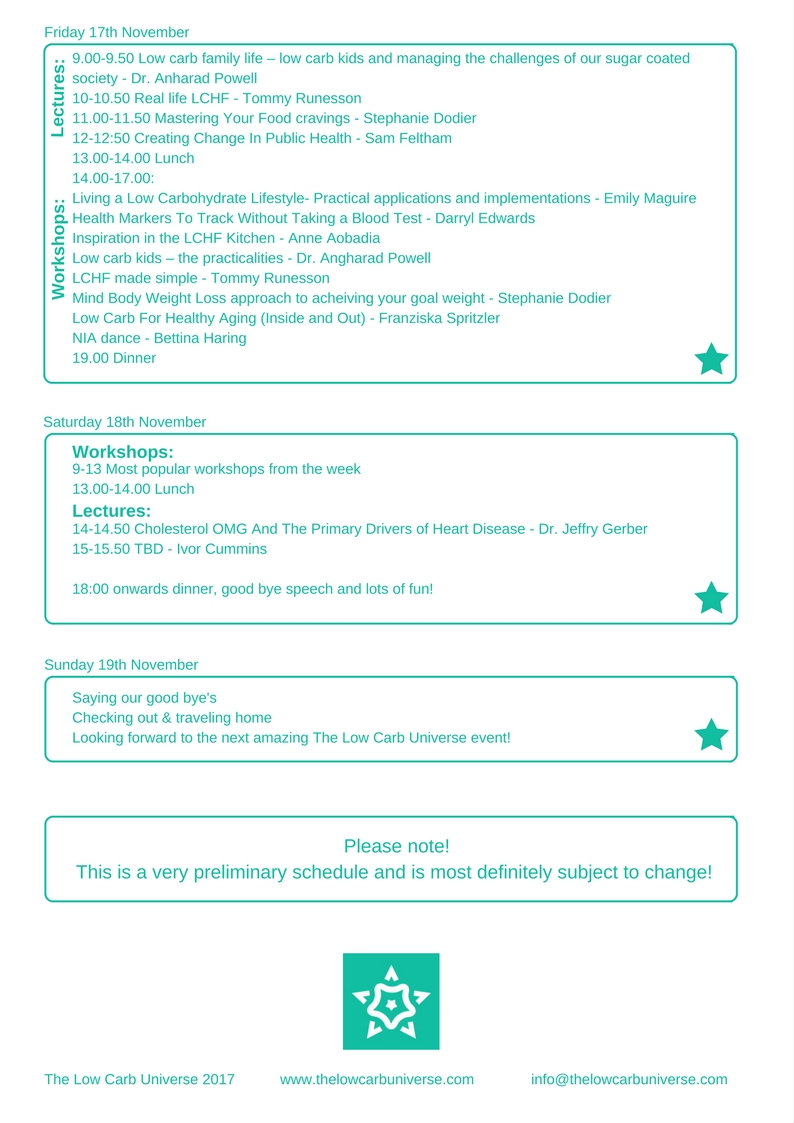 Friday 17th November

Lectures:
9.00-9.50 Low carb family life – low carb kids and managing the challenges of our sugar coated society - Dr. Anharad Powell
10-10.50 Real life LCHF - Tommy Runesson
11.00-11.50 Mastering Your Food cravings - Stephanie Dodier
12-12:50 Creating Change In Public Health - Sam Feltham
13.00-14.00 Lunch
14.00-17.00:

Workshops:
Living a Low Carbohydrate Lifestyle- Practical applications and implementations - Emily Maguire
Health Markers To Track Without Taking a Blood Test - Darryl Edwards
Inspiration in the LCHF Kitchen - Anne Aobadia
Low carb kids – the practicalities - Dr. Angharad Powell
LCHF made simple - Tommy Runesson
Mind Body Weight Loss approach to acheiving your goal weight - Stephanie Dodier
Low Carb For Healthy Aging (Inside and Out) - Franziska Spritzler
NIA dance - Bettina Haring
19.00 Dinner

Saturday 18th November

Workshops:
9-13 Most popular workshops from the week
13.00-14.00 Lunch
Lectures:
14-14.50 Cholesterol OMG And The Primary Drivers of Heart Disease - Dr. Jeffry Gerber
15-15.50 TBD - Ivor Cummins

18:00 onwards dinner, good bye speech and lots of fun!

Sunday 19th November

Saying our good bye's
Checking out & traveling home
Looking forward to the next amazing The Low Carb Universe event!

Please note!
This is a very preliminary schedule and is most definitely subject to change!

The Low Carb Universe 2017 www.thelowcarbuniverse.com info@thelowcarbuniverse.com